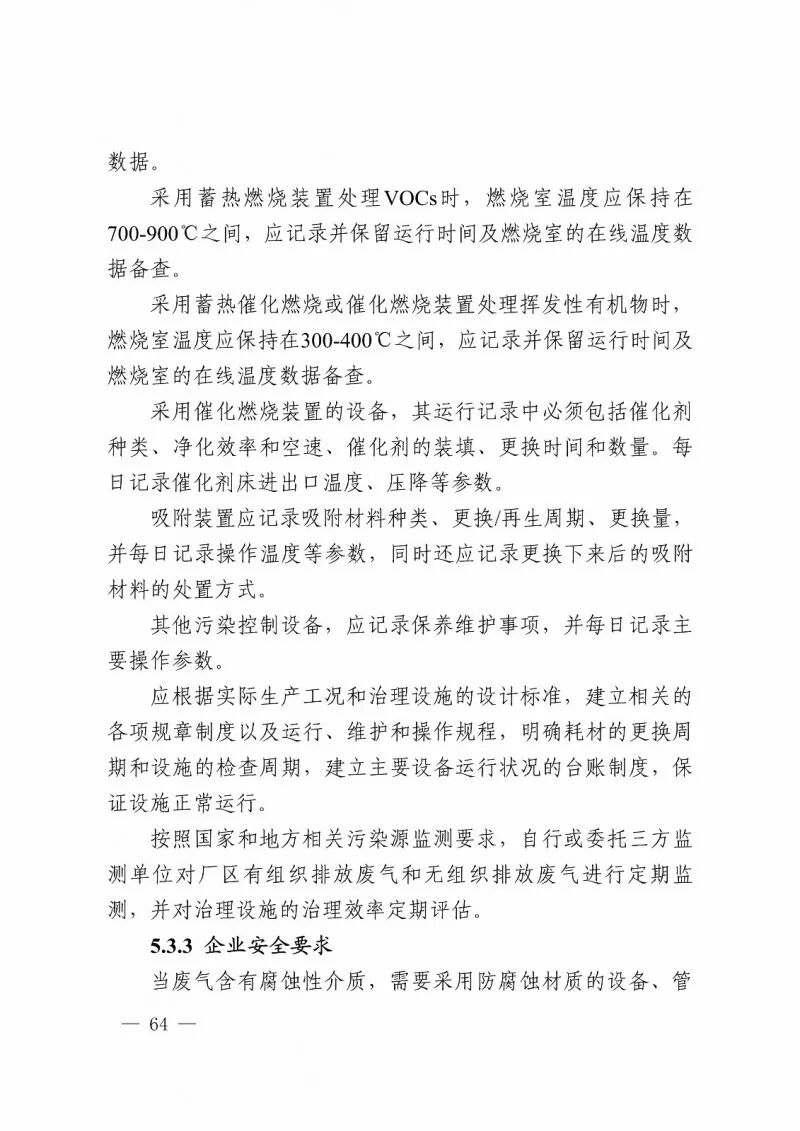 数据。

采用蓄热燃烧装置处理VOCs时，燃烧室温度应保持在700-900℃之间，应记录并保留运行时间及燃烧室的在线温度数据备查。

采用蓄热催化燃烧或催化燃烧装置处理挥发性有机物时，燃烧室温度应保持在300-400℃之间，应记录并保留运行时间及燃烧室的在线温度数据备查。

采用催化燃烧装置的设备，其运行记录中必须包括催化剂种类、净化效率和空速、催化剂的装填、更换时间和数量。每日记录催化剂床进出口温度、压降等参数。

吸附装置应记录吸附材料种类、更换/再生周期、更换量，并每日记录操作温度等参数，同时还应记录更换下来后的吸附材料的处置方式。

其他污染控制设备，应记录保养维护事项，并每日记录主要操作参数。

应根据实际生产工况和治理设施的设计标准，建立相关的各项规章制度以及运行、维护和操作规程，明确耗材的更换周期和设施的检查周期，建立主要设备运行状况的台账制度，保证设施正常运行。

按照国家和地方相关污染源监测要求，自行或委托三方监测单位对厂区有组织排放废气和无组织排放废气进行定期监测，并对治理设施的治理效率定期评估。

5.3.3 企业安全要求

当废气含有腐蚀性介质，需要采用防腐蚀材质的设备、管

— 64 —